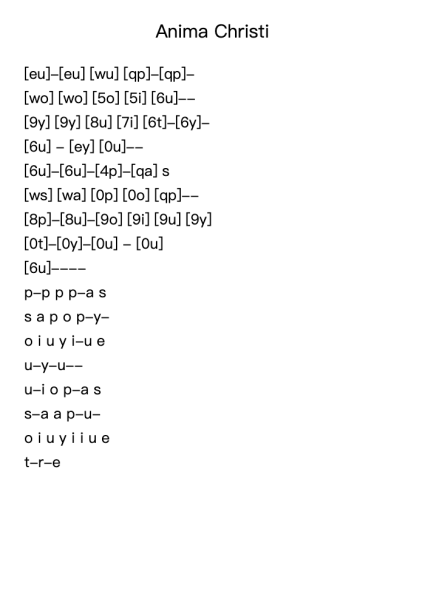 Anima Christi

[eu]–[eu] [wu] [qp]–[qp]–
[wo] [wo] [5o] [5i] [6u]––
[9y] [9y] [8u] [7i] [6t]–[6y]–
[6u] – [ey] [0u]––
[6u]–[6u]–[4p]–[qa] s
[ws] [wa] [0p] [0o] [qp]––
[8p]–[8u]–[9o] [9i] [9u] [9y]
[0t]–[0y]–[0u] – [0u]
[6u]––––
p–p p p–a s
s a p o p–y–
o i u y i–u e
u–y–u––
u–i o p–a s
s–a a p–u–
o i u y i i u e
t–r–e